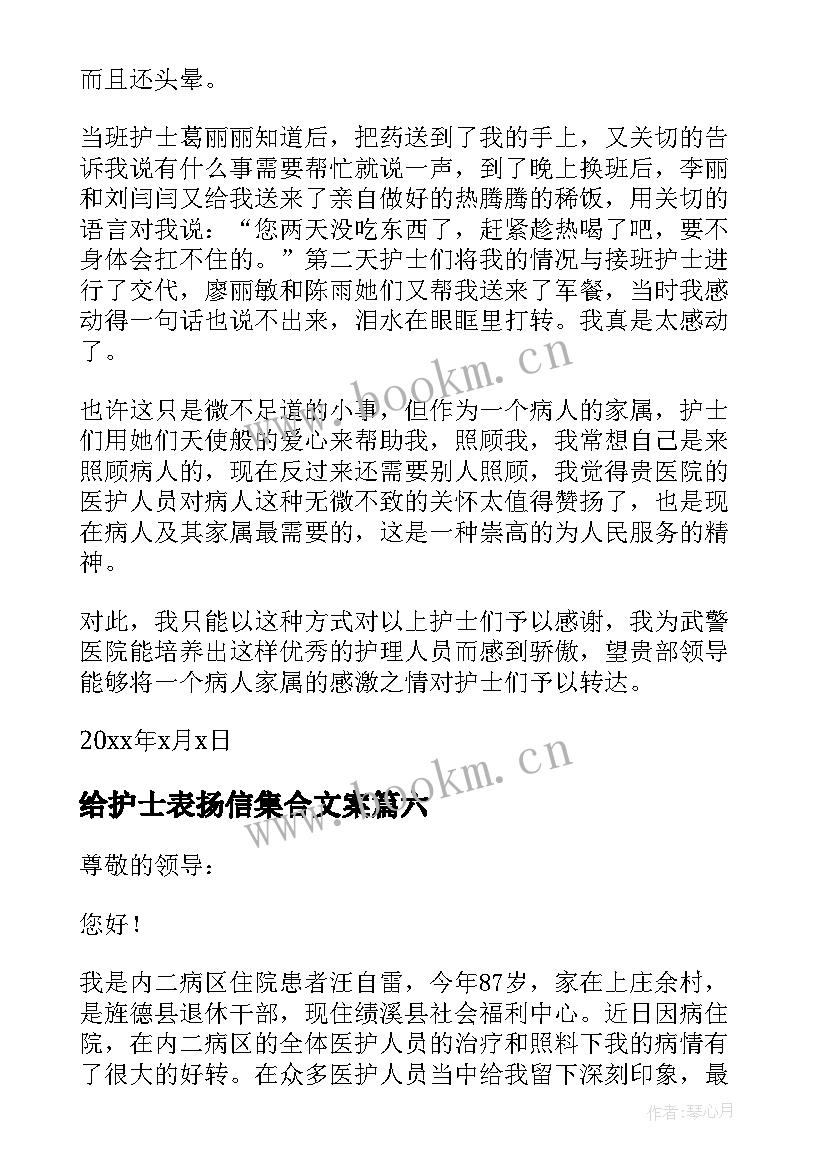 而且还头晕。

当班护士葛丽丽知道后，把药送到了我的手上，又关切的告诉我说有什么事需要帮忙就说一声，到了晚上换班后，李丽和刘闫闫又给我送来了亲自做好的热腾腾的稀饭，用关切的语言对我说：“您两天没吃东西了，赶紧趁热喝了吧，要不身体会扛不住的。”第二天护士们将我的情况与接班护士进行了交代，廖丽敏和陈雨她们又帮我送来了军餐，当时我感动得一句话也说不出来，泪水在眼眶里打转。我真是太感动了。

也许这只是微不足道的小事，但作为一个病人的家属，护士们用她们天使般的爱心来帮助我，照顾我，我常想自己是来照顾病人的，现在反过来还需要别人照顾，我觉得贵医院的医护人员对病人这种无微不致的关怀太值得赞扬了，也是现在病人及其家属最需要的，这是一种崇高的为人民服务的精神。

对此，我只能以这种方式对以上护士们予以感谢，我为武警医院能培养出这样优秀的护理人员而感到骄傲，望贵部领导能够将一个病人家属的感激之情对护士们予以转达。

20xx年x月x日

www.bookm.cn

给护士表扬信集合文案篇六

尊敬的领导：

您好！

我是内二病区住院患者汪自雷，今年87岁，家在上庄余村，是旌德县退休干部，现住绩溪县社会福利中心。近日因病住院，在内二病区的全体医护人员的治疗和照料下我的病情有了很大的好转。在众多医护人员当中给我留下深刻印象，最

作者：琴心月